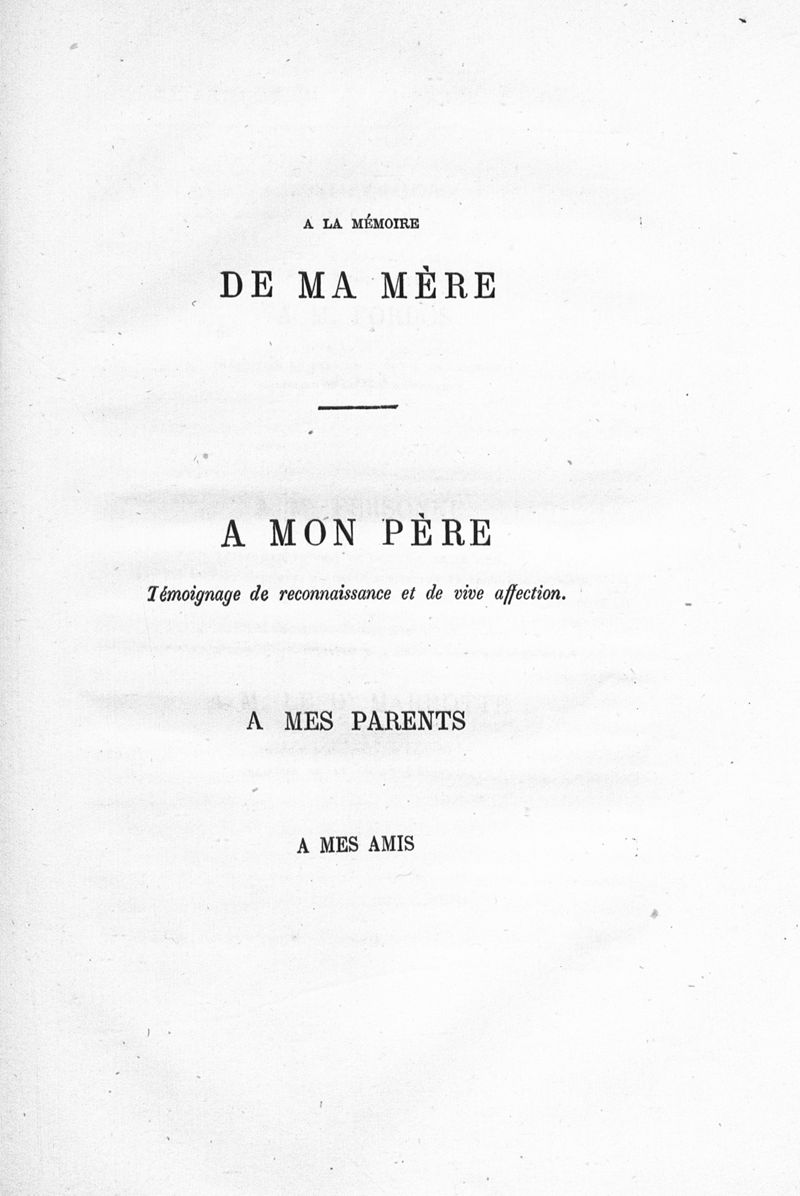 A LA MÉMOIRE

DE MA MÈRE

A MON PÈRE

Témoignage de reconnaissance et de vive affection.

A MES PARENTS

A MES AMIS